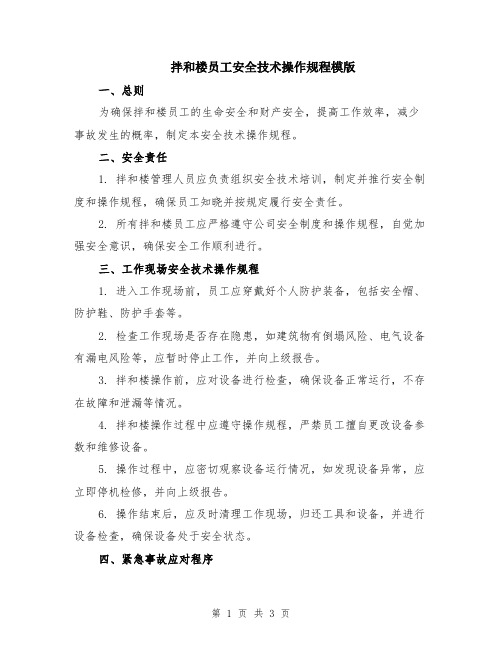 拌和楼员工安全技术操作规程模版

一、总则

为确保拌和楼员工的生命安全和财产安全，提高工作效率，减少事故发生的概率，制定本安全技术操作规程。

二、安全责任

1. 拌和楼管理人员应负责组织安全技术培训，制定并推行安全制度和操作规程，确保员工知晓并按规定履行安全责任。

2. 所有拌和楼员工应严格遵守公司安全制度和操作规程，自觉加强安全意识，确保安全工作顺利进行。

三、工作现场安全技术操作规程

1. 进入工作现场前，员工应穿戴好个人防护装备，包括安全帽、防护鞋、防护手套等。

2. 检查工作现场是否存在隐患，如建筑物有倒塌风险、电气设备有漏电风险等，应暂时停止工作，并向上级报告。

3. 拌和楼操作前，应对设备进行检查，确保设备正常运行，不存在故障和泄漏等情况。

4. 拌和楼操作过程中应遵守操作规程，严禁员工擅自更改设备参数和维修设备。

5. 操作过程中，应密切观察设备运行情况，如发现设备异常，应立即停机检修，并向上级报告。

6. 操作结束后，应及时清理工作现场，归还工具和设备，并进行设备检查，确保设备处于安全状态。

四、紧急事故应对程序

第 1 页 共 3 页